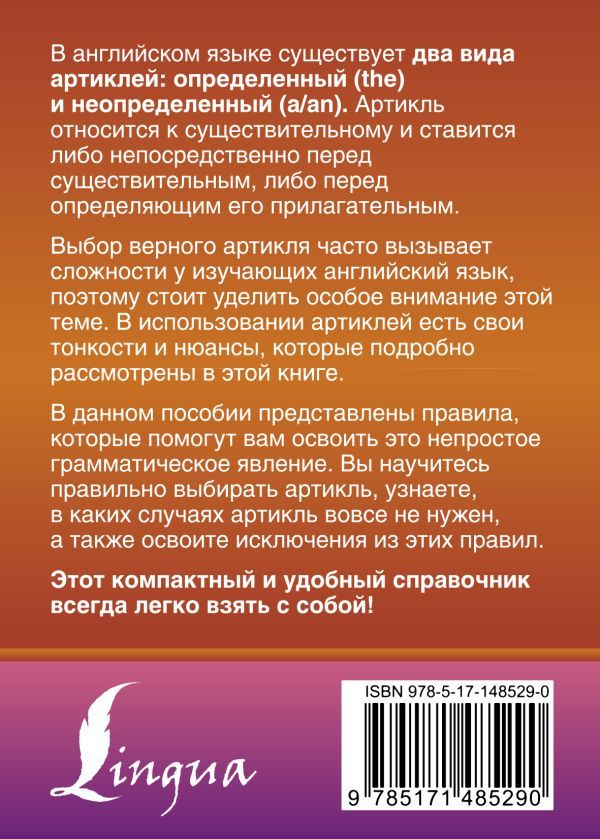 В английском языке существует два вида артиклей: определенный (the) и неопределенный (a/an). Артикль относится к существительному и ставится либо непосредственно перед существительным, либо перед определяющим его прилагательным.

Выбор верного артикля часто вызывает сложности у изучающих английский язык, поэтому стоит уделить особое внимание этой теме. В использовании артиклей есть свои тонкости и нюансы, которые подробно рассмотрены в этой книге.

В данном пособии представлены правила, которые помогут вам освоить это непростое грамматическое явление. Вы научитесь правильно выбирать артикль, узнаете, в каких случаях артикль вовсе не нужен, а также освоите исключения из этих правил.

Этот компактный и удобный справочник всегда легко взять с собой!

Lingua

ISBN 978-5-17-148529-0

9 785171 485290